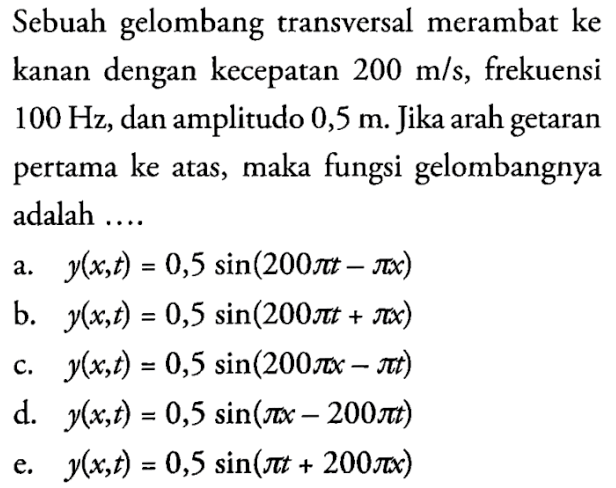 Sebuah gelombang transversal merambat ke kanan dengan kecepatan 200 m/s, frekuensi 100 Hz, dan amplitudo 0,5 m. Jika arah getaran pertama ke atas, maka fungsi gelombangnya adalah ....

a. $y(x,t) = 0,5 \sin(200\pi t - \pi x)$
b. $y(x,t) = 0,5 \sin(200\pi t + \pi x)$
c. $y(x,t) = 0,5 \sin(200\pi x - \pi t)$
d. $y(x,t) = 0,5 \sin(\pi x - 200\pi t)$
e. $y(x,t) = 0,5 \sin(\pi t + 200\pi x)$